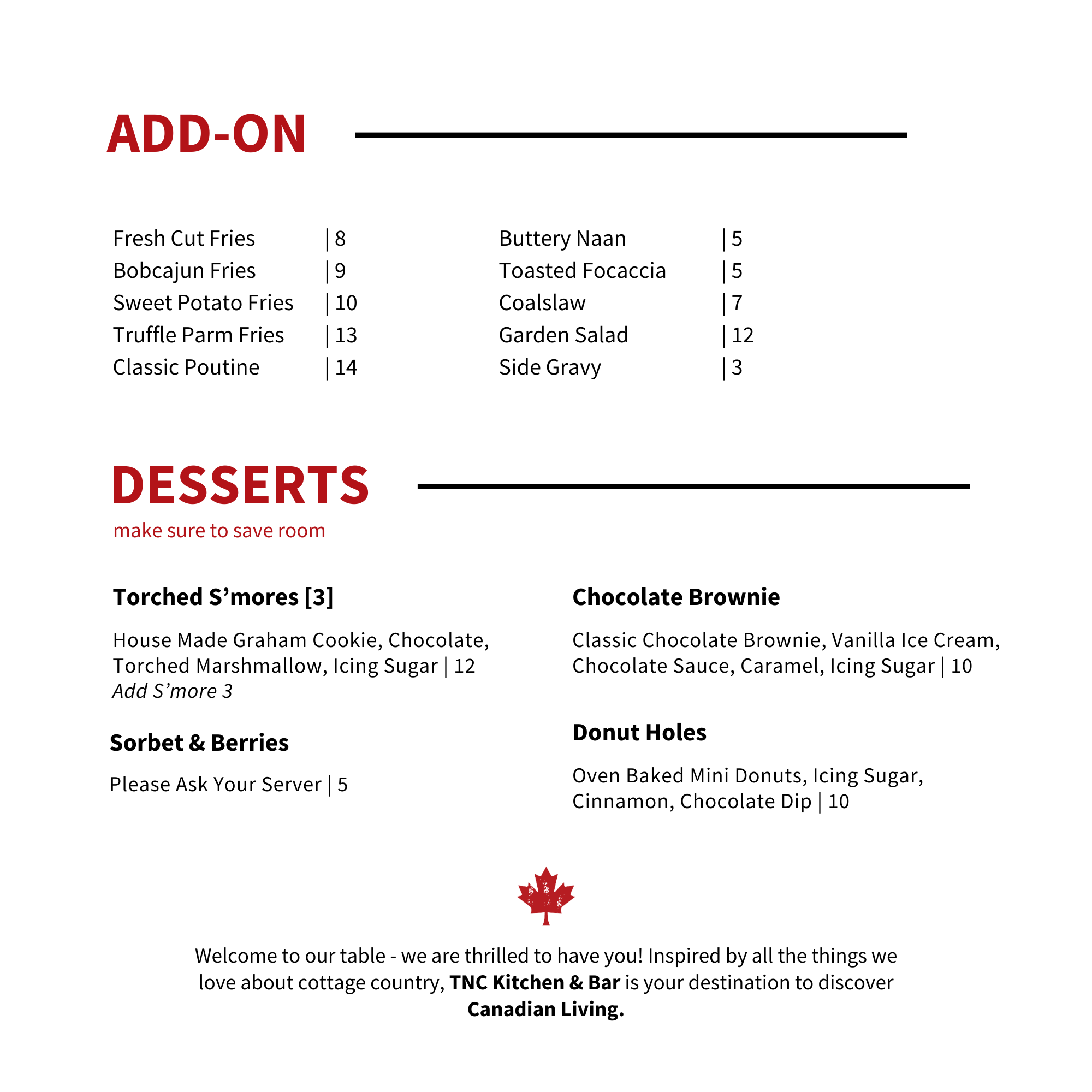 ADD-ON

Fresh Cut Fries | 8
Bobcajun Fries | 9
Sweet Potato Fries | 10
Truffle Parm Fries | 13
Classic Poutine | 14

Buttery Naan | 5
Toasted Focaccia | 5
Coalslaw | 7
Garden Salad | 12
Side Gravy | 3

DESSERTS
make sure to save room

Torched S'mores [3]

House Made Graham Cookie, Chocolate, Torched Marshmallow, Icing Sugar | 12
Add S'more 3

Sorbet & Berries

Please Ask Your Server | 5

Chocolate Brownie

Classic Chocolate Brownie, Vanilla Ice Cream, Chocolate Sauce, Caramel, Icing Sugar | 10

Donut Holes

Oven Baked Mini Donuts, Icing Sugar, Cinnamon, Chocolate Dip | 10

Welcome to our table - we are thrilled to have you! Inspired by all the things we love about cottage country, TNC Kitchen & Bar is your destination to discover Canadian Living.